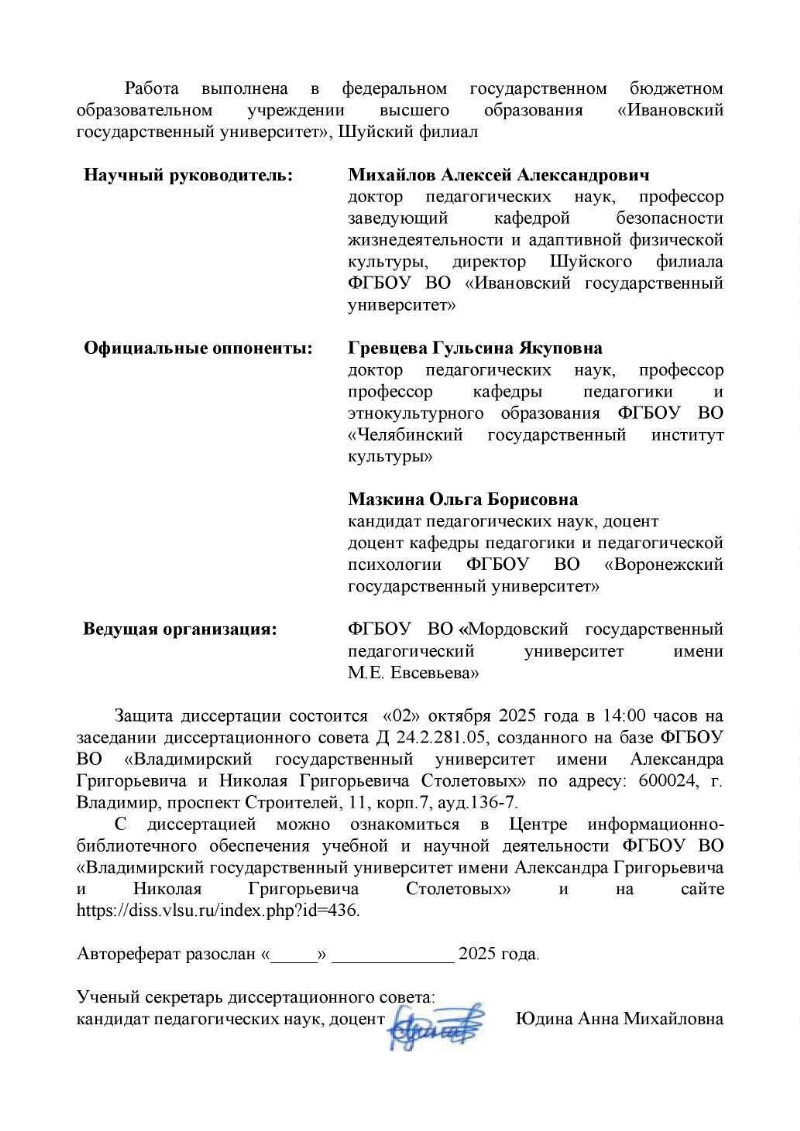 Работа выполнена в федеральном государственном бюджетном образовательном учреждении высшего образования «Ивановский государственный университет», Шуйский филиал

Научный руководитель:

Михайлов Алексей Александрович
доктор педагогических наук, профессор
заведующий кафедрой безопасности жизнедеятельности и адаптивной физической культуры, директор Шуйского филиала ФГБОУ ВО «Ивановский государственный университет»

Официальные оппоненты:

Гревцева Гульсина Якуповна
доктор педагогических наук, профессор
профессор кафедры педагогики и этнокультурного образования ФГБОУ ВО «Челябинский государственный институт культуры»

Мазкина Ольга Борисовна
кандидат педагогических наук, доцент
доцент кафедры педагогики и педагогической психологии ФГБОУ ВО «Воронежский государственный университет»

Ведущая организация:

ФГБОУ ВО «Мордовский государственный педагогический университет имени М.Е. Евсевьева»

Защита диссертации состоится «02» октября 2025 года в 14:00 часов на заседании диссертационного совета Д 24.2.281.05, созданного на базе ФГБОУ ВО «Владимирский государственный университет имени Александра Григорьевича и Николая Григорьевича Столетовых» по адресу: 600024, г. Владимир, проспект Строителей, 11, корп.7, ауд.136-7.

С диссертацией можно ознакомиться в Центре информационно-библиотечного обеспечения учебной и научной деятельности ФГБОУ ВО «Владимирский государственный университет имени Александра Григорьевича и Николая Григорьевича Столетовых» и на сайте https://diss.vlsu.ru/index.php?id=436.

Автореферат разослан «____» ____ 2025 года.

Ученый секретарь диссертационного совета:
кандидат педагогических наук, доцент Юдина Анна Михайловна